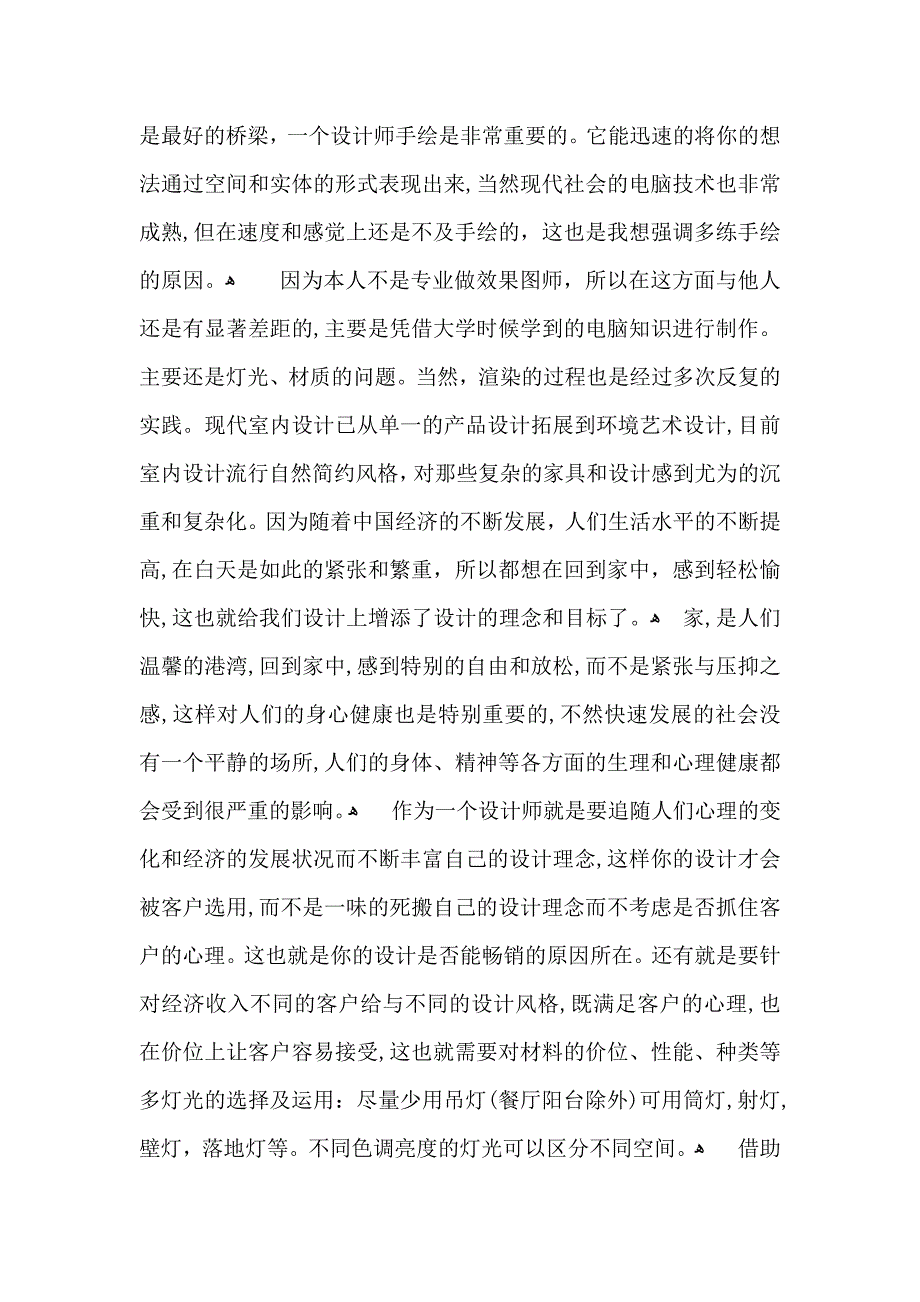 是最好的桥梁，一个设计师手绘是非常重要的。它能迅速的将你的想法通过空间和实体的形式表现出来,当然现代社会的电脑技术也非常成熟,但在速度和感觉上还是不及手绘的，这也是我想强调多练手绘的原因。

因为本人不是专业做效果图师，所以在这方面与他人还是有显著差距的,主要是凭借大学时候学到的电脑知识进行制作。主要还是灯光、材质的问题。当然，渲染的过程也是经过多次反复的实践。现代室内设计已从单一的产品设计拓展到环境艺术设计,目前室内设计流行自然简约风格,对那些复杂的家具和设计感到尤为的沉重和复杂化。因为随着中国经济的不断发展，人们生活水平的不断提高,在白天是如此的紧张和繁重，所以都想在回到家中，感到轻松愉快,这也就给我们设计上增添了设计的理念和目标了。

家,是人们温馨的港湾,回到家中,感到特别的自由和放松,而不是紧张与压抑之感,这样对人们的身心健康也是特别重要的,不然快速发展的社会没有一个平静的场所,人们的身体、精神等各方面的生理和心理健康都会受到很严重的影响。

作为一个设计师就是要追随人们心理的变化和经济的发展状况而不断丰富自己的设计理念,这样你的设计才会被客户选用,而不是一味的死搬自己的设计理念而不考虑是否抓住客户的心理。这也就是你的设计是否能畅销的原因所在。还有就是要针对经济收入不同的客户给与不同的设计风格,既满足客户的心理,也在价位上让客户容易接受,这也就需要对材料的价位、性能、种类等多灯光的选择及运用：尽量少用吊灯(餐厅阳台除外)可用筒灯,射灯,壁灯，落地灯等。不同色调亮度的灯光可以区分不同空间。

借助